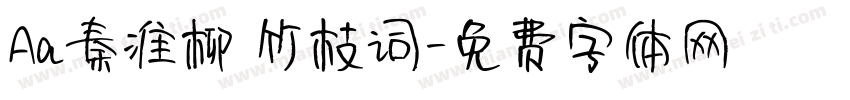 Aa秦淮柳 竹枝词-免费字体网